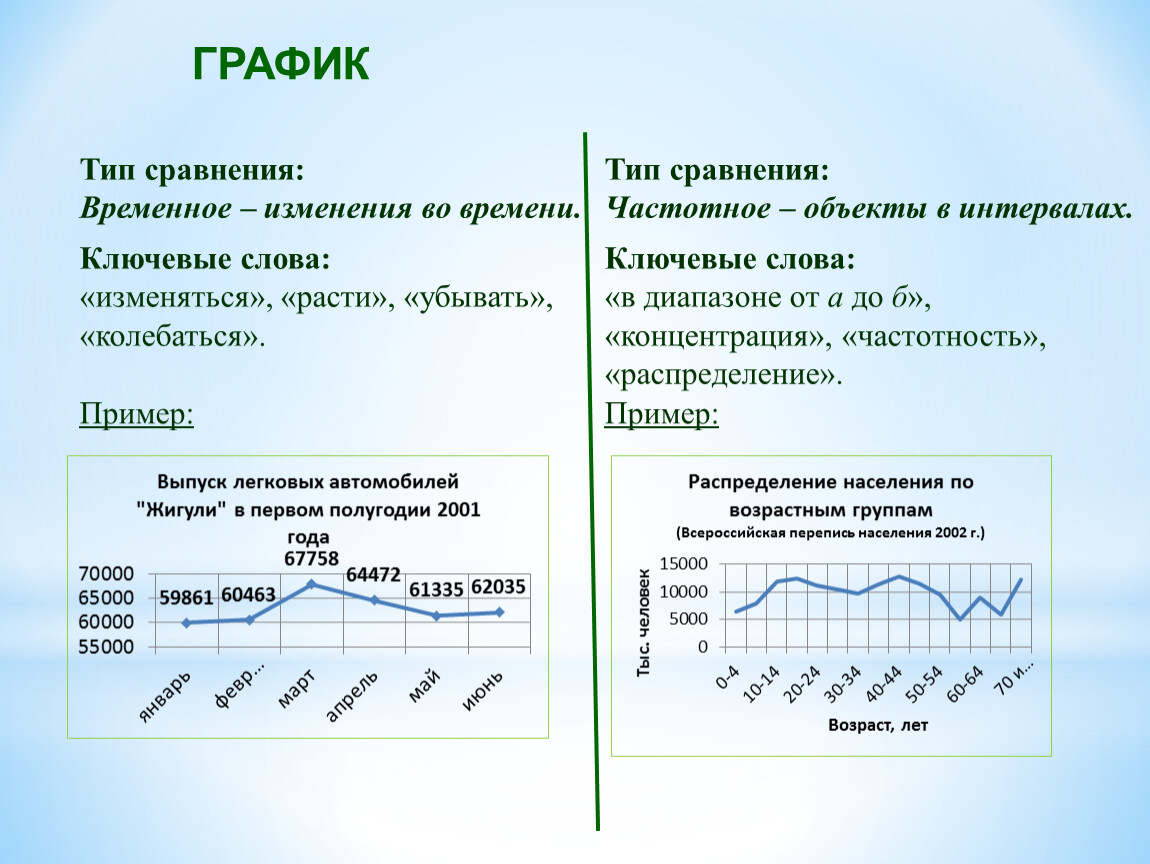 ГРАФИК

Тип сравнения:
Временное – изменения во времени.

Ключевые слова:
«изменяться», «расти», «убывать», «колебаться».

Пример:

Выпуск легковых автомобилей "Жигули" в первом полугодии 2001 года

70000
65000
60000
55000

59861 60463 67758 64472 61335 62035

январь февр... март апрель май июнь

Тип сравнения:
Частотное – объекты в интервалах.

Ключевые слова:
«в диапазоне от а до б», «концентрация», «частотность», «распределение».

Пример:

Распределение населения по возрастным группам
(Всероссийская перепись населения 2002 г.)

Тыс. человек

15000
10000
5000
0

0-4 10-14 20-24 30-34 40-44 50-54 60-64 70 и...

Возраст, лет